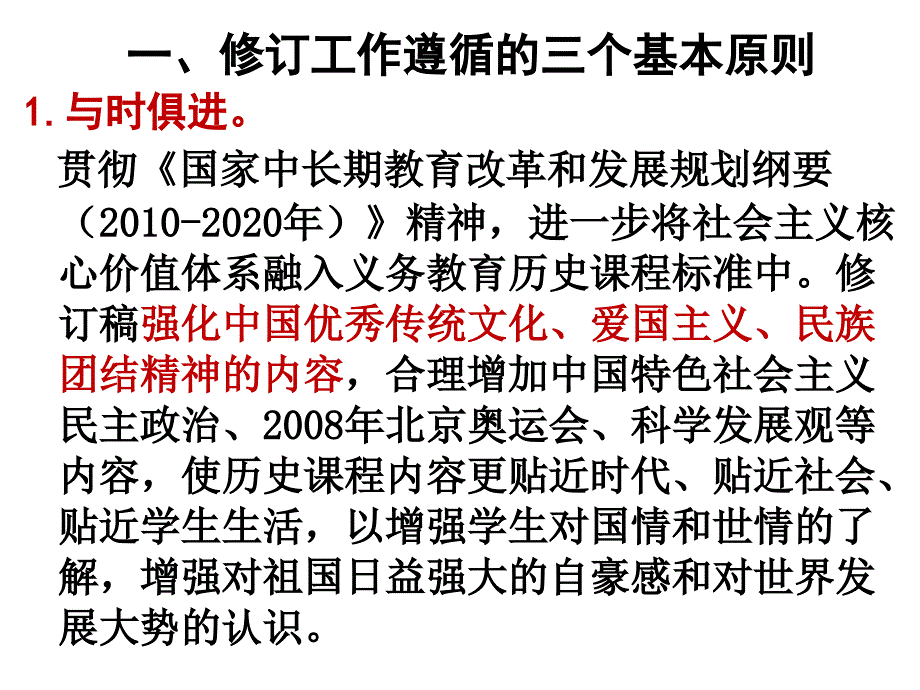 一、修订工作遵循的三个基本原则

1.与时俱进。

贯彻《国家中长期教育改革和发展规划纲要（2010-2020年）》精神，进一步将社会主义核心价值体系融入义务教育历史课程标准中。修订稿强化中国优秀传统文化、爱国主义、民族团结精神的内容，合理增加中国特色社会主义民主政治、2008年北京奥运会、科学发展观等内容，使历史课程内容更贴近时代、贴近社会、贴近学生生活，以增强学生对国情和世情的了解，增强对祖国日益强大的自豪感和对世界发展大势的认识。